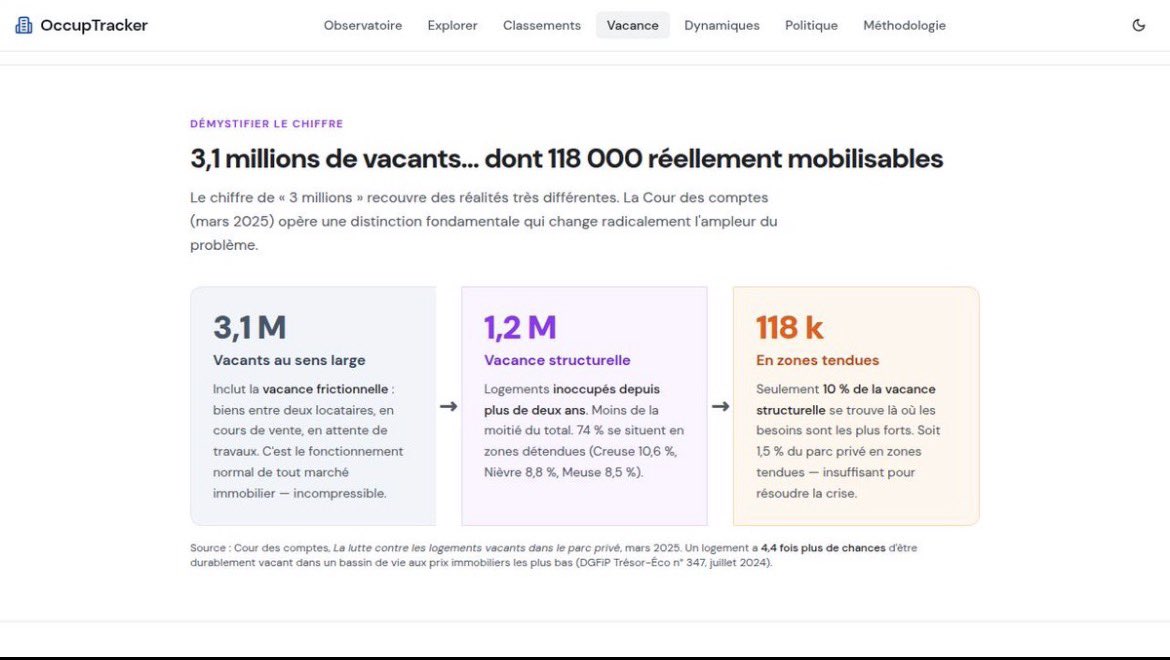 OccupTracker

Observatoire Explorer Classements Vacance Dynamiques Politique Méthodologie

DÉMYSTIFIER LE CHIFFRE

3,1 millions de vacants… dont 118 000 réellement mobilisables

Le chiffre de « 3 millions » recouvre des réalités très différentes. La Cour des comptes (mars 2025) opère une distinction fondamentale qui change radicalement l'ampleur du problème.

3,1 M
Vacants au sens large
Inclut la vacance frictionnelle : biens entre deux locataires, en cours de vente, en attente de travaux. C'est le fonctionnement normal de tout marché immobilier — incompressible.

→

1,2 M
Vacance structurelle
Logements inoccupés depuis plus de deux ans. Moins de la moitié du total. 74 % se situent en zones détendues (Creuse 10,6 %, Nièvre 8,8 %, Meuse 8,5 %).

→

118 k
En zones tendues
Seulement 10 % de la vacance structurelle se trouve là où les besoins sont les plus forts. Soit 1,5 % du parc privé en zones tendues — insuffisant pour résoudre la crise.

Source : Cour des comptes, La lutte contre les logements vacants dans le parc privé, mars 2025. Un logement a 4,4 fois plus de chances d'être durablement vacant dans un bassin de vie aux prix immobiliers les plus bas (DGFiP Trésor-Éco n° 347, juillet 2024).